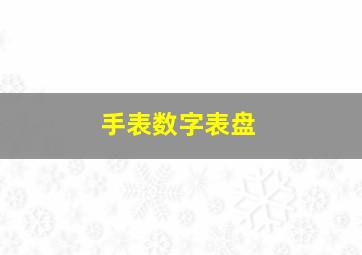 手表数字表盘